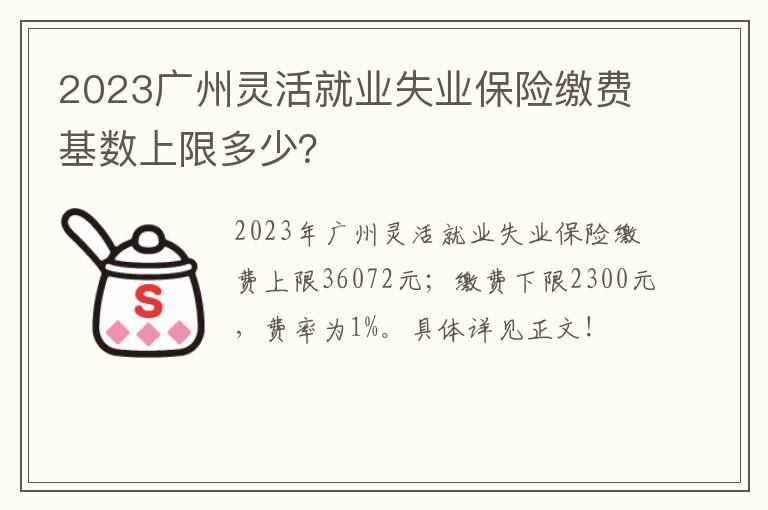 2023广州灵活就业失业保险缴费基数上限多少?

S

2023年广州灵活就业失业保险缴费上限36072元;缴费下限2300元,费率为1%。具体详见正文!